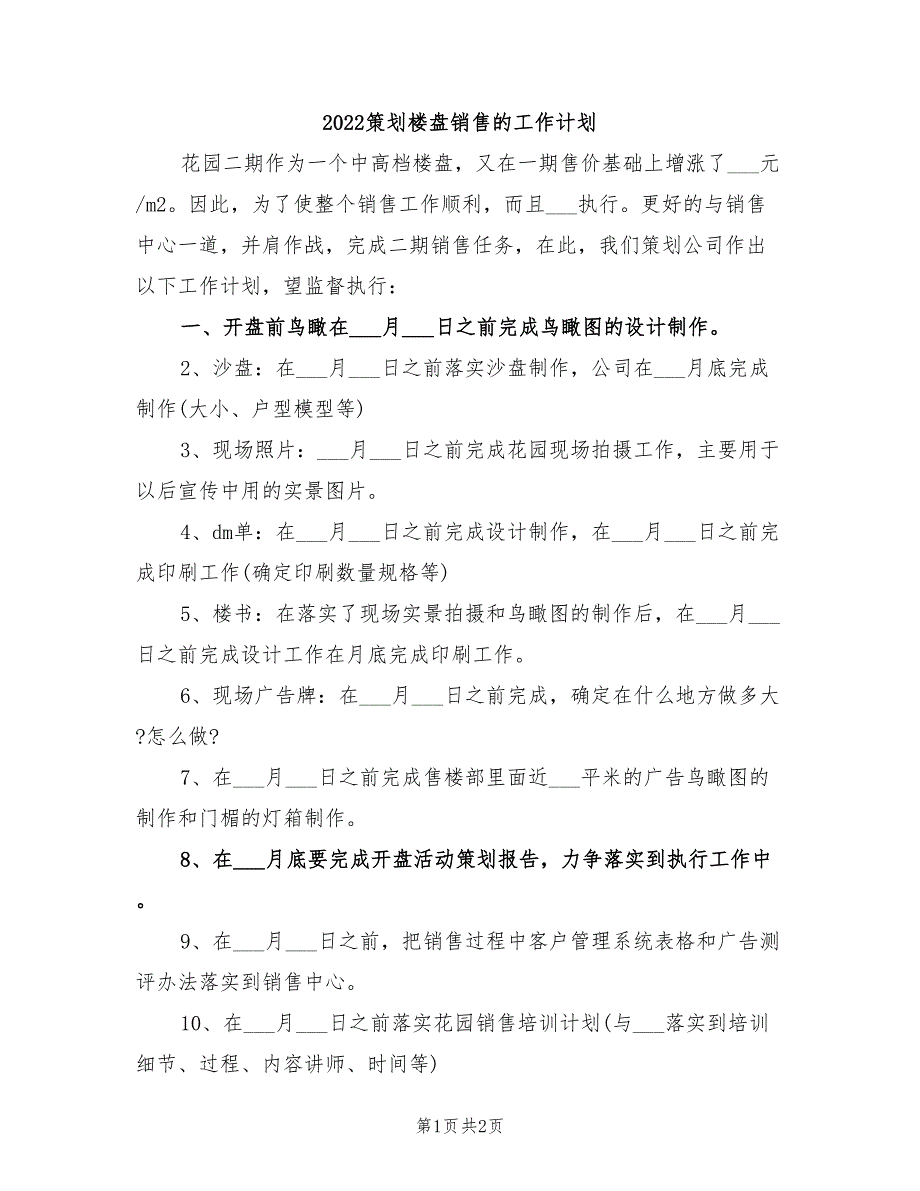 2022策划楼盘销售的工作计划

花园二期作为一个中高档楼盘，又在一期售价基础上增涨了___元/m2。因此，为了使整个销售工作顺利，而且___执行。更好的与销售中心一道，并肩作战，完成二期销售任务，在此，我们策划公司作出以下工作计划，望监督执行：

一、开盘前鸟瞰在___月___日之前完成鸟瞰图的设计制作。

2、沙盘：在___月___日之前落实沙盘制作，公司在___月底完成制作(大小、户型模型等)

3、现场照片：___月___日之前完成花园现场拍摄工作，主要用于以后宣传中用的实景图片。

4、dm单：在___月___日之前完成设计制作，在___月___日之前完成印刷工作(确定印刷数量规格等)

5、楼书：在落实了现场实景拍摄和鸟瞰图的制作后，在___月___日之前完成设计工作在月底完成印刷工作。

6、现场广告牌：在___月___日之前完成，确定在什么地方做多大?怎么做?

7、在___月___日之前完成售楼部里面近___平米的广告鸟瞰图的制作和门楣的灯箱制作。

8、在___月底要完成开盘活动策划报告，力争落实到执行工作中。

9、在___月___日之前，把销售过程中客户管理系统表格和广告测评办法落实到销售中心。

10、在___月___日之前落实花园销售培训计划(与___落实到培训细节、过程、内容讲师、时间等)

第1页 共2页